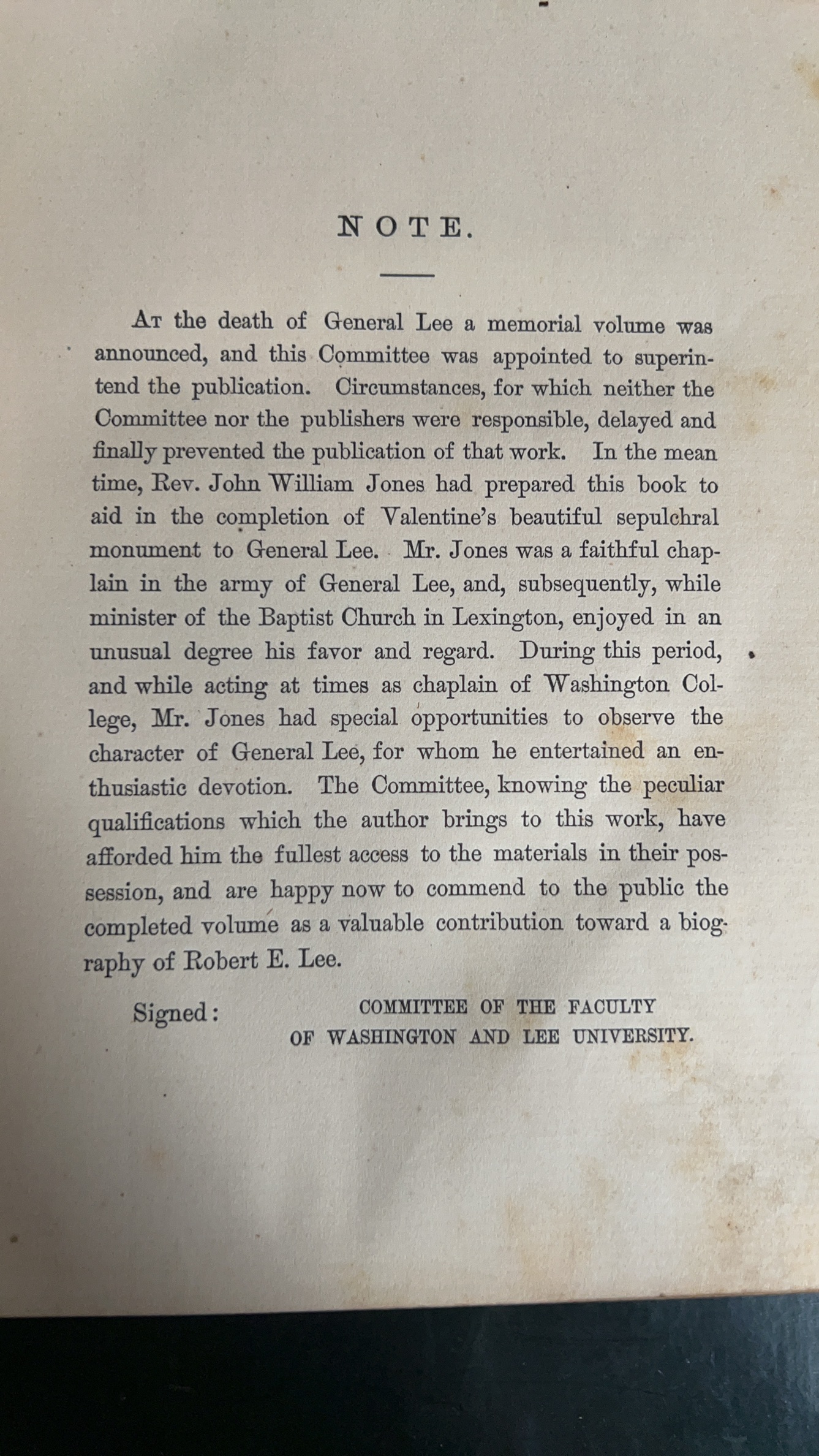 NOTE.

At the death of General Lee a memorial volume was announced, and this Committee was appointed to superintend the publication. Circumstances, for which neither the Committee nor the publishers were responsible, delayed and finally prevented the publication of that work. In the mean time, Rev. John William Jones had prepared this book to aid in the completion of Valentine's beautiful sepulchral monument to General Lee. Mr. Jones was a faithful chaplain in the army of General Lee, and, subsequently, while minister of the Baptist Church in Lexington, enjoyed in an unusual degree his favor and regard. During this period, and while acting at times as chaplain of Washington College, Mr. Jones had special opportunities to observe the character of General Lee, for whom he entertained an enthusiastic devotion. The Committee, knowing the peculiar qualifications which the author brings to this work, have afforded him the fullest access to the materials in their possession, and are happy now to commend to the public the completed volume as a valuable contribution toward a biography of Robert E. Lee.

Signed: COMMITTEE OF THE FACULTY OF WASHINGTON AND LEE UNIVERSITY.